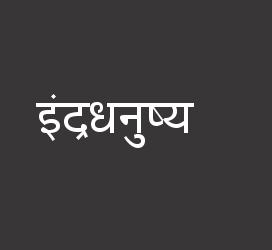 इंद्रधनुष्य